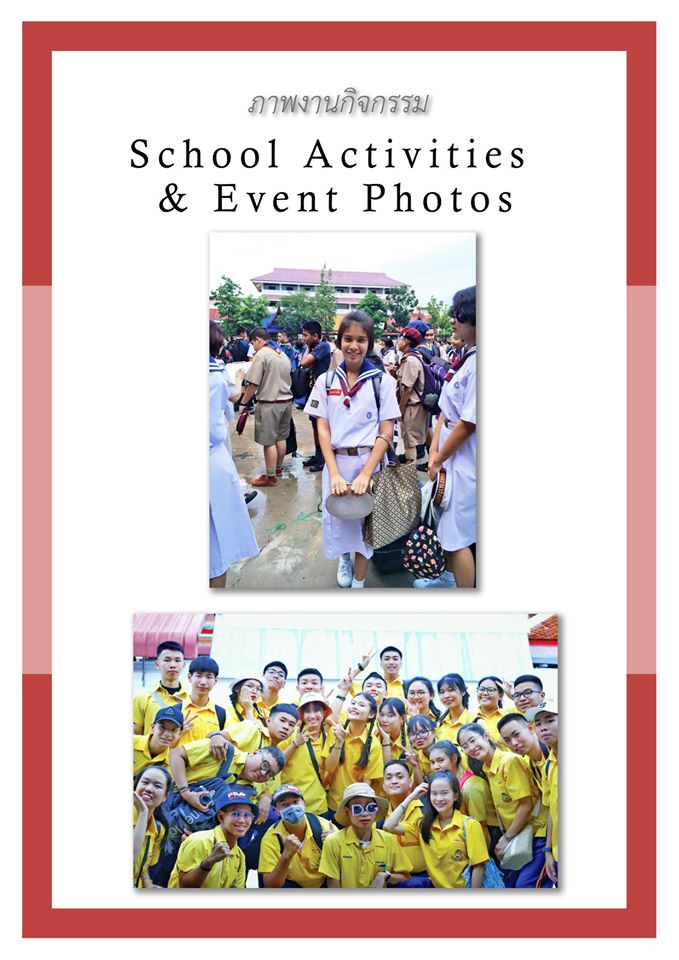 ภาพงานกิจกรรม

School Activities & Event Photos